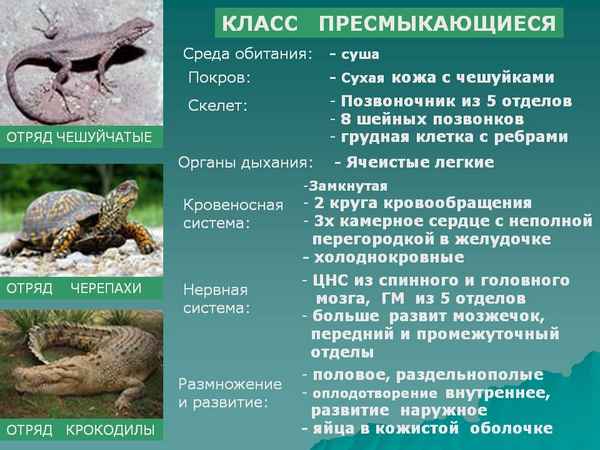 ОТРЯД ЧЕШУЙЧАТЫЕ

ОТРЯД ЧЕРЕПАХИ

ОТРЯД КРОКОДИЛЫ

КЛАСС ПРЕСМЫКАЮЩИЕСЯ

Среда обитания: - суша

Покров: - Сухая кожа с чешуйками

Скелет: - Позвоночник из 5 отделов
- 8 шейных позвонков
- грудная клетка с ребрами

Органы дыхания: - Ячеистые легкие

Кровеносная система: -Замкнутая
- 2 круга кровообращения
- 3х камерное сердце с неполной перегородкой в желудочке
- холоднокровные

Нервная система: - ЦНС из спинного и головного мозга, ГМ из 5 отделов
- больше развит мозжечок, передний и промежуточный отделы

Размножение и развитие: - половое, раздельнополые
- оплодотворение внутреннее, развитие наружное
- яйца в кожистой оболочке